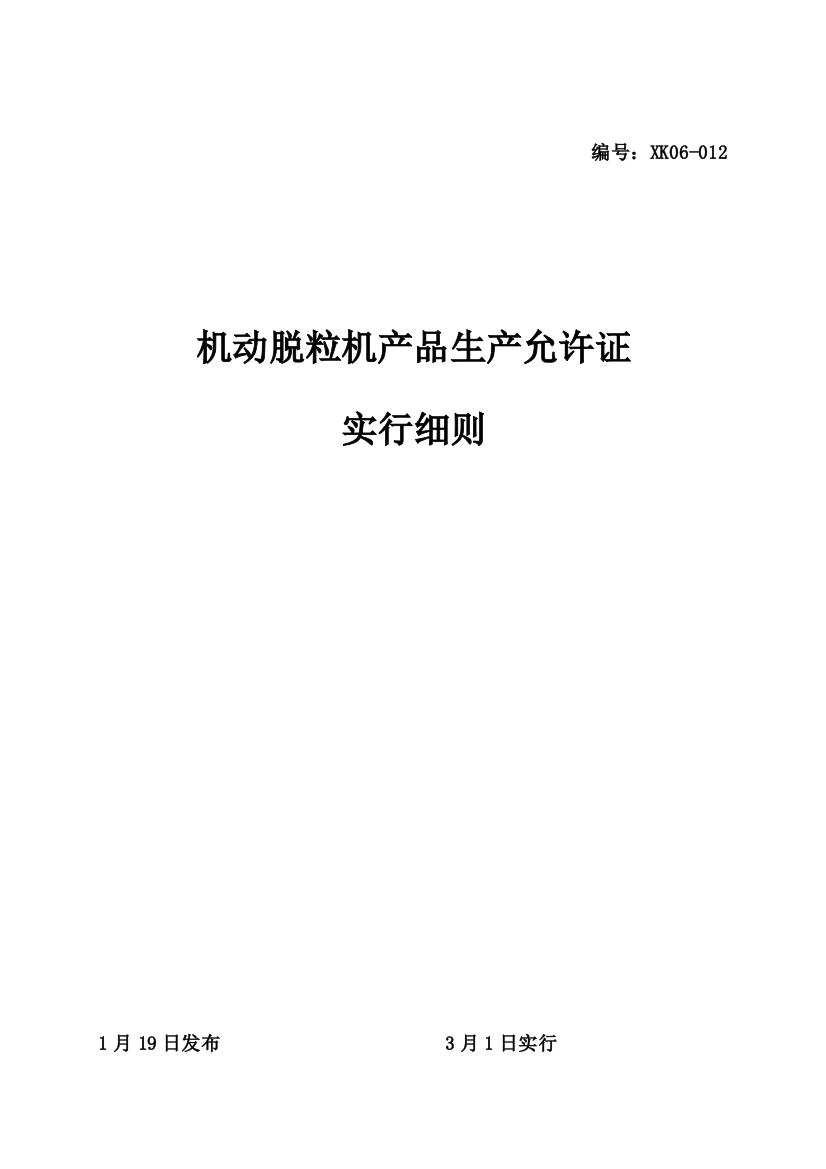 编号：XK06-012

机动脱粒机产品生产允许证

实行细则

1 月 19 日发布

3 月 1 日实行